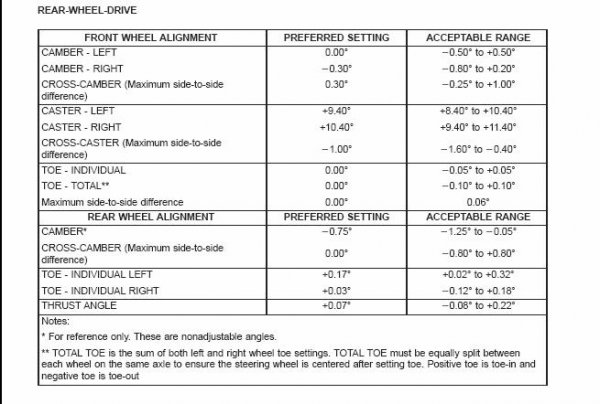 REAR-WHEEL-DRIVE

| FRONT WHEEL ALIGNMENT | PREFERRED SETTING | ACCEPTABLE RANGE |
|---|---|---|
| CAMBER - LEFT | 0.00° | −0.50° to +0.50° |
| CAMBER - RIGHT | −0.30° | −0.80° to +0.20° |
| CROSS-CAMBER (Maximum side-to-side difference) | 0.30° | −0.25° to +1.00° |
| CASTER - LEFT | +9.40° | +8.40° to +10.40° |
| CASTER - RIGHT | +10.40° | +9.40° to +11.40° |
| CROSS-CASTER (Maximum side-to-side difference) | −1.00° | −1.60° to −0.40° |
| TOE - INDIVIDUAL | 0.00° | −0.05° to +0.05° |
| TOE - TOTAL** | 0.00° | −0.10° to +0.10° |
| Maximum side-to-side difference | 0.00° | 0.06° |
| REAR WHEEL ALIGNMENT | PREFERRED SETTING | ACCEPTABLE RANGE |
| CAMBER* | −0.75° | −1.25° to −0.05° |
| CROSS-CAMBER (Maximum side-to-side difference) | 0.00° | −0.80° to +0.80° |
| TOE - INDIVIDUAL LEFT | +0.17° | +0.02° to +0.32° |
| TOE - INDIVIDUAL RIGHT | +0.03° | −0.12° to +0.18° |
| THRUST ANGLE | +0.07° | −0.08° to +0.22° |

Notes:

* For reference only. These are nonadjustable angles.

** TOTAL TOE is the sum of both left and right wheel toe settings. TOTAL TOE must be equally split between each wheel on the same axle to ensure the steering wheel is centered after setting toe. Positive toe is toe-in and negative toe is toe-out